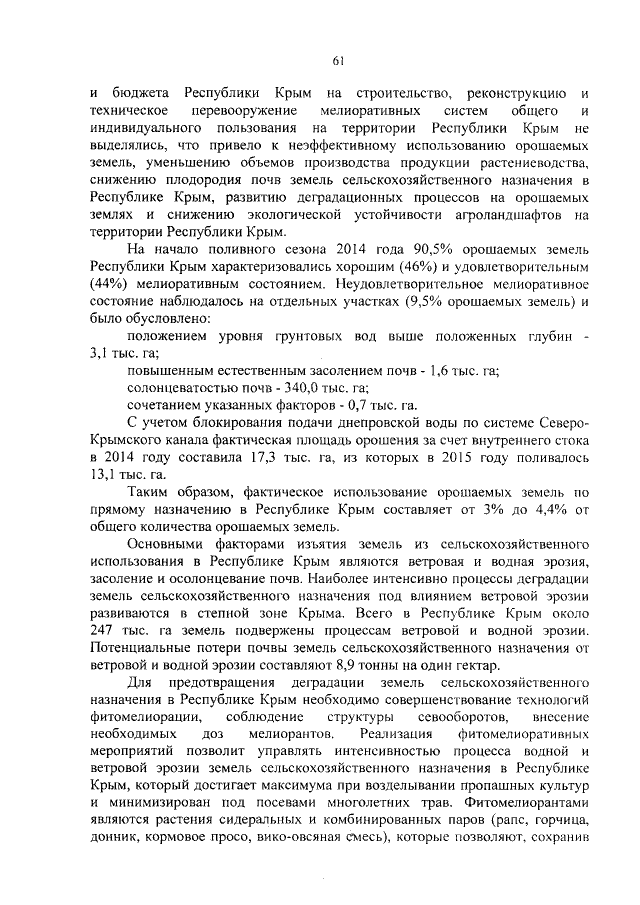 61

и бюджета Республики Крым на строительство, реконструкцию и техническое перевооружение мелиоративных систем общего и индивидуального пользования на территории Республики Крым не выделялись, что привело к неэффективному использованию орошаемых земель, уменьшению объемов производства продукции растениеводства, снижению плодородия почв земель сельскохозяйственного назначения в Республике Крым, развитию деградационных процессов на орошаемых землях и снижению экологической устойчивости агроландшафтов на территории Республики Крым.

На начало поливного сезона 2014 года 90,5% орошаемых земель Республики Крым характеризовались хорошим (46%) и удовлетворительным (44%) мелиоративным состоянием. Неудовлетворительное мелиоративное состояние наблюдалось на отдельных участках (9,5% орошаемых земель) и было обусловлено:

положением уровня грунтовых вод выше положенных глубин - 3,1 тыс. га;

повышенным естественным засолением почв - 1,6 тыс. га;

солонцеватостью почв - 340,0 тыс. га;

сочетанием указанных факторов - 0,7 тыс. га.

С учетом блокирования подачи днепровской воды по системе Северо-Крымского канала фактическая площадь орошения за счет внутреннего стока в 2014 году составила 17,3 тыс. га, из которых в 2015 году поливалось 13,1 тыс. га.

Таким образом, фактическое использование орошаемых земель по прямому назначению в Республике Крым составляет от 3% до 4,4% от общего количества орошаемых земель.

Основными факторами изъятия земель из сельскохозяйственного использования в Республике Крым являются ветровая и водная эрозия, засоление и осолонцевание почв. Наиболее интенсивно процессы деградации земель сельскохозяйственного назначения под влиянием ветровой эрозии развиваются в степной зоне Крыма. Всего в Республике Крым около 247 тыс. га земель подвержены процессам ветровой и водной эрозии. Потенциальные потери почвы земель сельскохозяйственного назначения от ветровой и водной эрозии составляют 8,9 тонны на один гектар.

Для предотвращения деградации земель сельскохозяйственного назначения в Республике Крым необходимо совершенствование технологий фитомелиорации, соблюдение структуры севооборотов, внесение необходимых доз мелиорантов. Реализация фитомелиоративных мероприятий позволит управлять интенсивностью процесса водной и ветровой эрозии земель сельскохозяйственного назначения в Республике Крым, который достигает максимума при возделывании пропашных культур и минимизирован под посевами многолетних трав. Фитомелиорантами являются растения сидеральных и комбинированных паров (рапс, горчица, донник, кормовое просо, вико-овсяная смесь), которые позволяют, сохранив